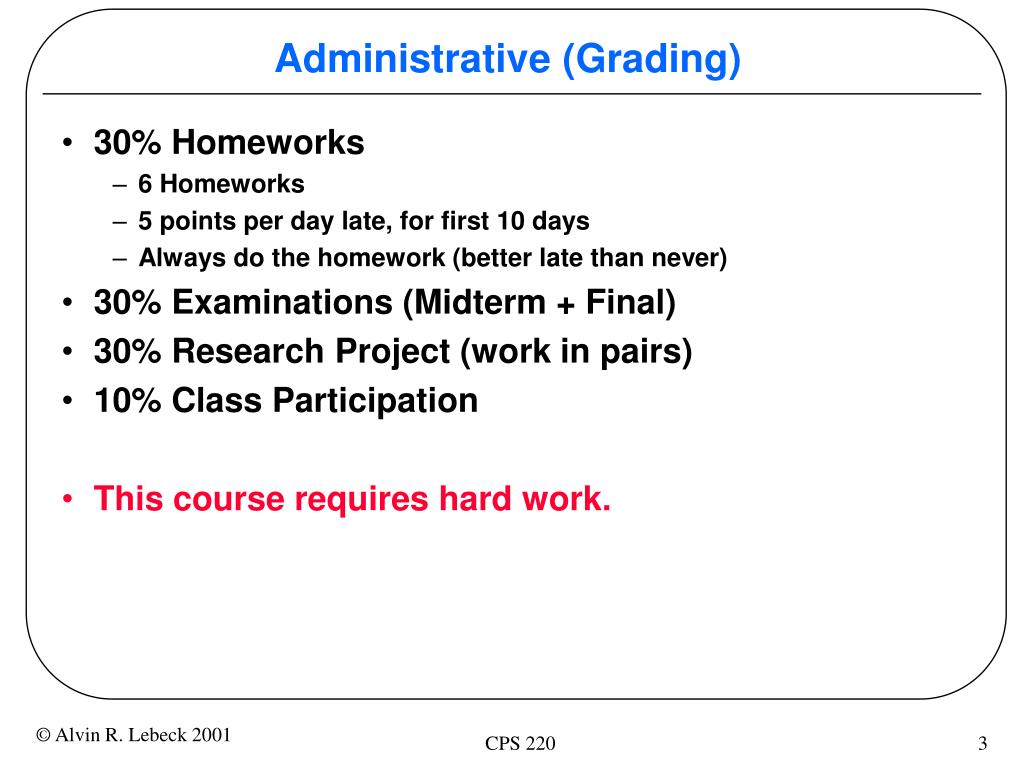 Administrative (Grading)

• 30% Homeworks
– 6 Homeworks
– 5 points per day late, for first 10 days
– Always do the homework (better late than never)
• 30% Examinations (Midterm + Final)
• 30% Research Project (work in pairs)
• 10% Class Participation

• This course requires hard work.

© Alvin R. Lebeck 2001

CPS 220

3